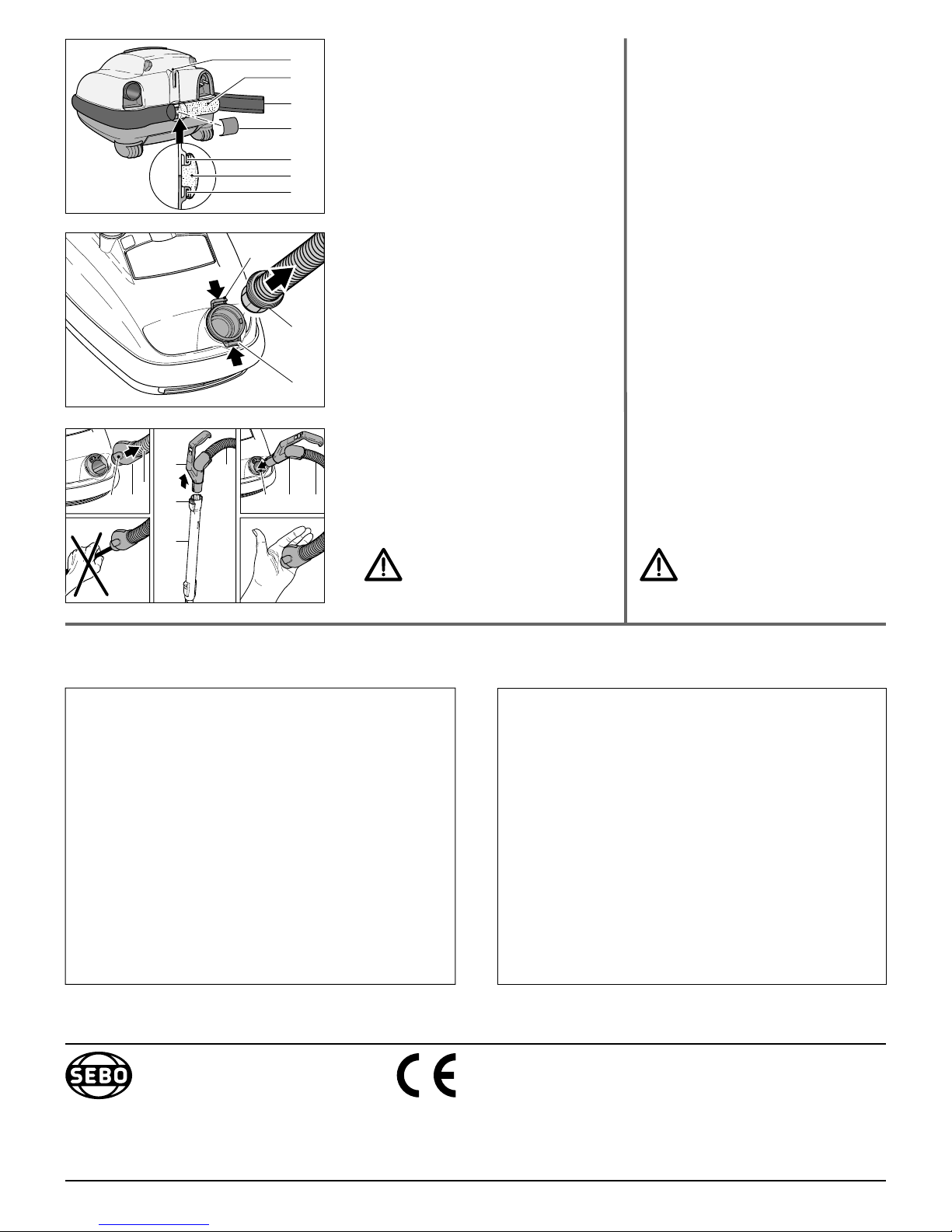 SEBO